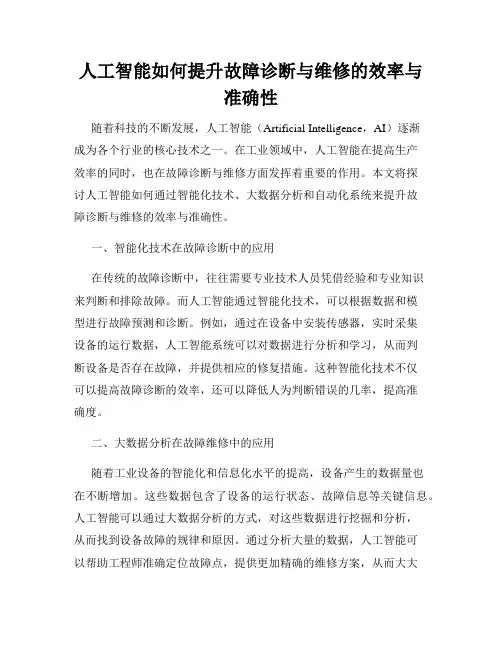 人工智能如何提升故障诊断与维修的效率与准确性

随着科技的不断发展，人工智能（Artificial Intelligence，AI）逐渐成为各个行业的核心技术之一。在工业领域中，人工智能在提高生产效率的同时，也在故障诊断与维修方面发挥着重要的作用。本文将探讨人工智能如何通过智能化技术、大数据分析和自动化系统来提升故障诊断与维修的效率与准确性。

一、智能化技术在故障诊断中的应用

在传统的故障诊断中，往往需要专业技术人员凭借经验和专业知识来判断和排除故障。而人工智能通过智能化技术，可以根据数据和模型进行故障预测和诊断。例如，通过在设备中安装传感器，实时采集设备的运行数据，人工智能系统可以对数据进行分析和学习，从而判断设备是否存在故障，并提供相应的修复措施。这种智能化技术不仅可以提高故障诊断的效率，还可以降低人为判断错误的几率，提高准确度。

二、大数据分析在故障维修中的应用

随着工业设备的智能化和信息化水平的提高，设备产生的数据量也在不断增加。这些数据包含了设备的运行状态、故障信息等关键信息。人工智能可以通过大数据分析的方式，对这些数据进行挖掘和分析，从而找到设备故障的规律和原因。通过分析大量的数据，人工智能可以帮助工程师准确定位故障点，提供更加精确的维修方案，从而大大